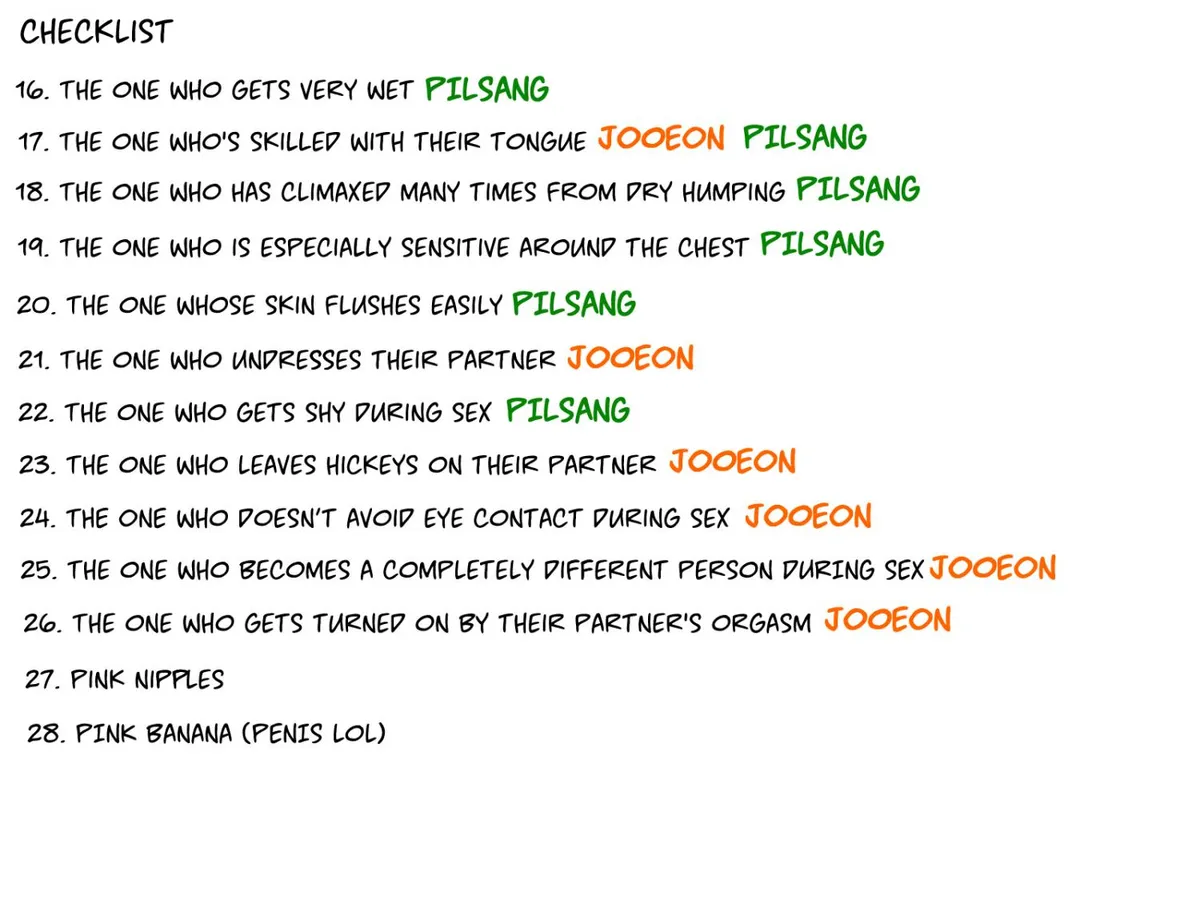 CHECKLIST

16. THE ONE WHO GETS VERY WET PILSANG

17. THE ONE WHO'S SKILLED WITH THEIR TONGUE JOOEON PILSANG

18. THE ONE WHO HAS CLIMAXED MANY TIMES FROM DRY HUMPING PILSANG

19. THE ONE WHO IS ESPECIALLY SENSITIVE AROUND THE CHEST PILSANG

20. THE ONE WHOSE SKIN FLUSHES EASILY PILSANG

21. THE ONE WHO UNDRESSES THEIR PARTNER JOOEON

22. THE ONE WHO GETS SHY DURING SEX PILSANG

23. THE ONE WHO LEAVES HICKEYS ON THEIR PARTNER JOOEON

24. THE ONE WHO DOESN'T AVOID EYE CONTACT DURING SEX JOOEON

25. THE ONE WHO BECOMES A COMPLETELY DIFFERENT PERSON DURING SEX JOOEON

26. THE ONE WHO GETS TURNED ON BY THEIR PARTNER'S ORGASM JOOEON

27. PINK NIPPLES

28. PINK BANANA (PENIS LOL)